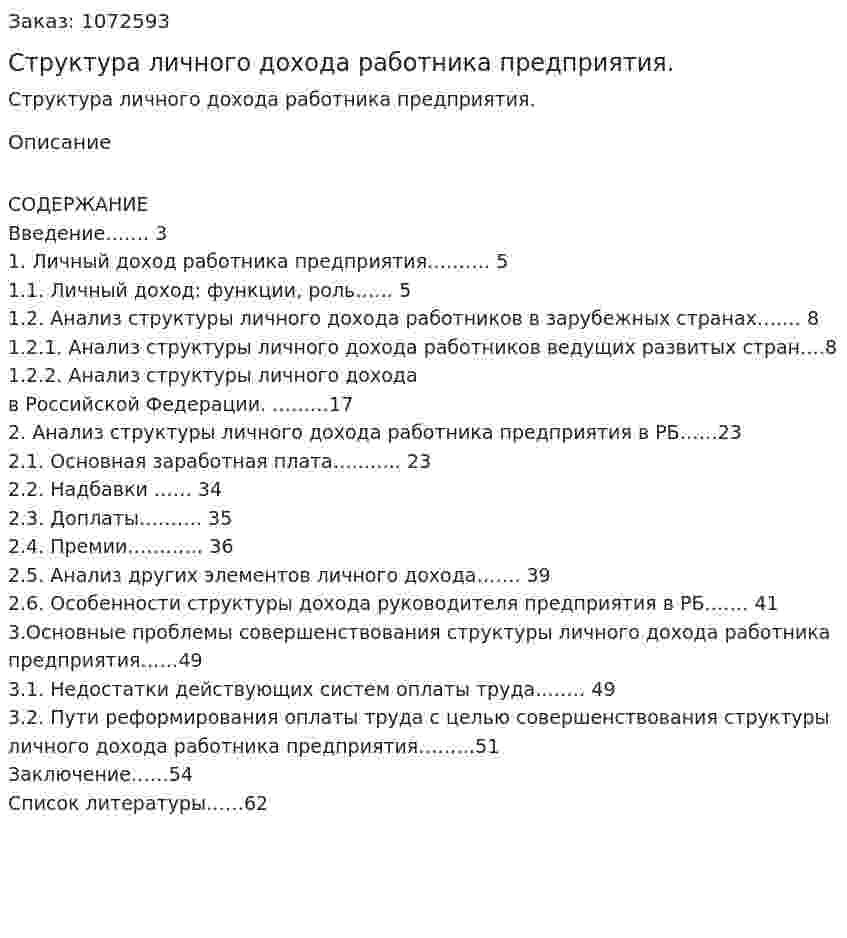 Заказ: 1072593

Структура личного дохода работника предприятия.

Структура личного дохода работника предприятия.

Описание

СОДЕРЖАНИЕ
Введение 3
1. Личный доход работника предприятия 5
1.1. Личный доход: функции, роль 5
1.2. Анализ структуры личного дохода работников в зарубежных странах 8
1.2.1. Анализ структуры личного дохода работников ведущих развитых стран 8
1.2.2. Анализ структуры личного дохода
в Российской Федерации. 17
2. Анализ структуры личного дохода работника предприятия в РБ 23
2.1. Основная заработная плата 23
2.2. Надбавки 34
2.3. Доплаты 35
2.4. Премии 36
2.5. Анализ других элементов личного дохода 39
2.6. Особенности структуры дохода руководителя предприятия в РБ 41
3.Основные проблемы совершенствования структуры личного дохода работника предприятия 49
3.1. Недостатки действующих систем оплаты труда 49
3.2. Пути реформирования оплаты труда с целью совершенствования структуры личного дохода работника предприятия 51
Заключение 54
Список литературы 62